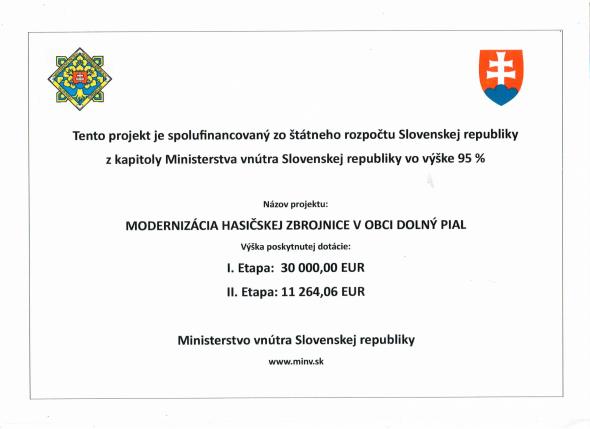 Tento projekt je spolufinancovaný zo štátneho rozpočtu Slovenskej republiky z kapitoly Ministerstva vnútra Slovenskej republiky vo výške 95 %

Názov projektu:

MODERNIZÁCIA HASIČSKEJ ZBROJNICE V OBCI DOLNÝ PIAL

Výška poskytnutej dotácie:

I. Etapa: 30 000,00 EUR

II. Etapa: 11 264,06 EUR

Ministerstvo vnútra Slovenskej republiky

www.minv.sk